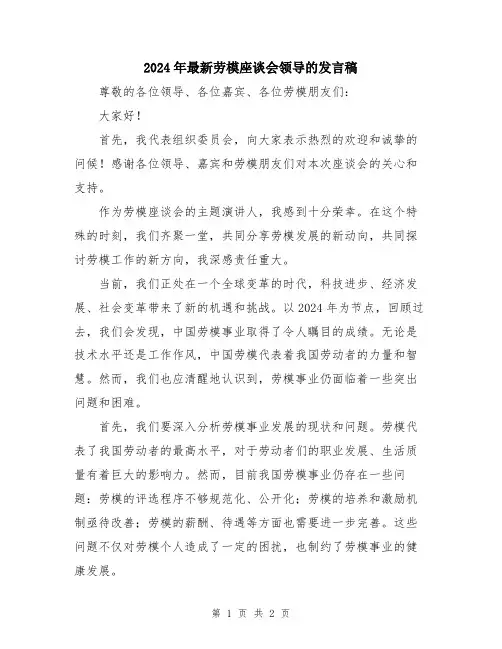 2024年最新劳模座谈会领导的发言稿

尊敬的各位领导、各位嘉宾、各位劳模朋友们：

大家好！

首先，我代表组织委员会，向大家表示热烈的欢迎和诚挚的问候！感谢各位领导、嘉宾和劳模朋友们对本次座谈会的关心和支持。

作为劳模座谈会的主题演讲人，我感到十分荣幸。在这个特殊的时刻，我们齐聚一堂，共同分享劳模发展的新动向，共同探讨劳模工作的新方向，我深感责任重大。

当前，我们正处在一个全球变革的时代，科技进步、经济发展、社会变革带来了新的机遇和挑战。以2024年为节点，回顾过去，我们会发现，中国劳模事业取得了令人瞩目的成绩。无论是技术水平还是工作作风，中国劳模代表着我国劳动者的力量和智慧。然而，我们也应清醒地认识到，劳模事业仍面临着一些突出问题和困难。

首先，我们要深入分析劳模事业发展的现状和问题。劳模代表了我国劳动者的最高水平，对于劳动者们的职业发展、生活质量有着巨大的影响力。然而，目前我国劳模事业仍存在一些问题：劳模的评选程序不够规范化、公开化；劳模的培养和激励机制亟待改善；劳模的薪酬、待遇等方面也需要进一步完善。这些问题不仅对劳模个人造成了一定的困扰，也制约了劳模事业的健康发展。

第 1 页 共 2 页